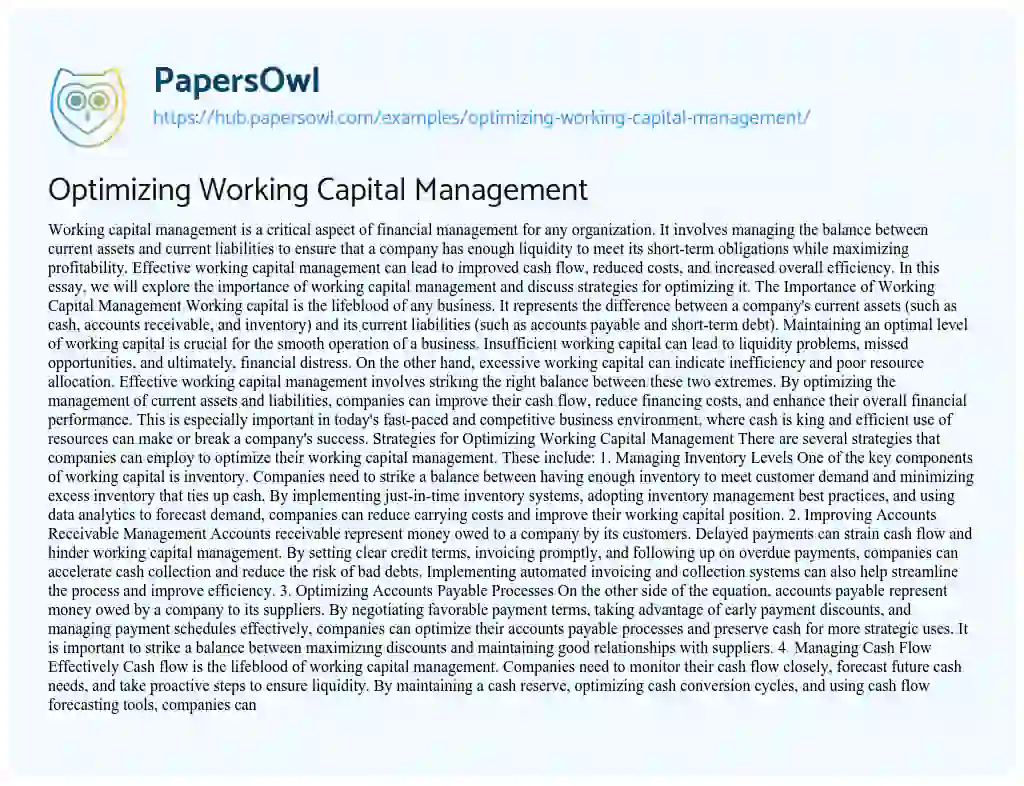 PapersOwl
https://hub.papersowl.com/examples/optimizing-working-capital-management/

Optimizing Working Capital Management

Working capital management is a critical aspect of financial management for any organization. It involves managing the balance between current assets and current liabilities to ensure that a company has enough liquidity to meet its short-term obligations while maximizing profitability. Effective working capital management can lead to improved cash flow, reduced costs, and increased overall efficiency. In this essay, we will explore the importance of working capital management and discuss strategies for optimizing it. The Importance of Working Capital Management Working capital is the lifeblood of any business. It represents the difference between a company's current assets (such as cash, accounts receivable, and inventory) and its current liabilities (such as accounts payable and short-term debt). Maintaining an optimal level of working capital is crucial for the smooth operation of a business. Insufficient working capital can lead to liquidity problems, missed opportunities, and ultimately, financial distress. On the other hand, excessive working capital can indicate inefficiency and poor resource allocation. Effective working capital management involves striking the right balance between these two extremes. By optimizing the management of current assets and liabilities, companies can improve their cash flow, reduce financing costs, and enhance their overall financial performance. This is especially important in today's fast-paced and competitive business environment, where cash is king and efficient use of resources can make or break a company's success. Strategies for Optimizing Working Capital Management There are several strategies that companies can employ to optimize their working capital management. These include: 1. Managing Inventory Levels One of the key components of working capital is inventory. Companies need to strike a balance between having enough inventory to meet customer demand and minimizing excess inventory that ties up cash. By implementing just-in-time inventory systems, adopting inventory management best practices, and using data analytics to forecast demand, companies can reduce carrying costs and improve their working capital position. 2. Improving Accounts Receivable Management Accounts receivable represent money owed to a company by its customers. Delayed payments can strain cash flow and hinder working capital management. By setting clear credit terms, invoicing promptly, and following up on overdue payments, companies can accelerate cash collection and reduce the risk of bad debts. Implementing automated invoicing and collection systems can also help streamline the process and improve efficiency. 3. Optimizing Accounts Payable Processes On the other side of the equation, accounts payable represent money owed by a company to its suppliers. By negotiating favorable payment terms, taking advantage of early payment discounts, and managing payment schedules effectively, companies can optimize their accounts payable processes and preserve cash for more strategic uses. It is important to strike a balance between maximizing discounts and maintaining good relationships with suppliers. 4. Managing Cash Flow Effectively Cash flow is the lifeblood of working capital management. Companies need to monitor their cash flow closely, forecast future cash needs, and take proactive steps to ensure liquidity. By maintaining a cash reserve, optimizing cash conversion cycles, and using cash flow forecasting tools, companies can